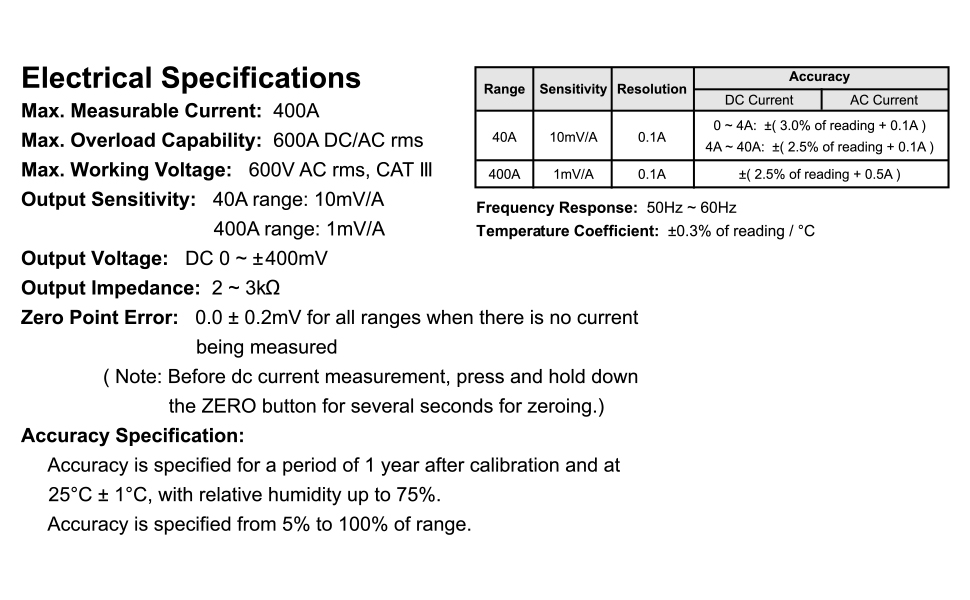 Electrical Specifications

Max. Measurable Current: 400A
Max. Overload Capability: 600A DC/AC rms
Max. Working Voltage: 600V AC rms, CAT Ⅲ
Output Sensitivity: 40A range: 10mV/A
400A range: 1mV/A
Output Voltage: DC 0 ~ ±400mV
Output Impedance: 2 ~ 3kΩ
Zero Point Error: 0.0 ± 0.2mV for all ranges when there is no current being measured

( Note: Before dc current measurement, press and hold down the ZERO button for several seconds for zeroing.)

Accuracy Specification:

Accuracy is specified for a period of 1 year after calibration and at 25°C ± 1°C, with relative humidity up to 75%.

Accuracy is specified from 5% to 100% of range.

| Range | Sensitivity | Resolution | Accuracy | |
|---|---|---|---|---|
| | | | DC Current | AC Current |
| 40A | 10mV/A | 0.1A | 0 ~ 4A: ±( 3.0% of reading + 0.1A ) 4A ~ 40A: ±( 2.5% of reading + 0.1A ) | |
| 400A | 1mV/A | 0.1A | ±( 2.5% of reading + 0.5A ) | |

Frequency Response: 50Hz ~ 60Hz
Temperature Coefficient: ±0.3% of reading / °C